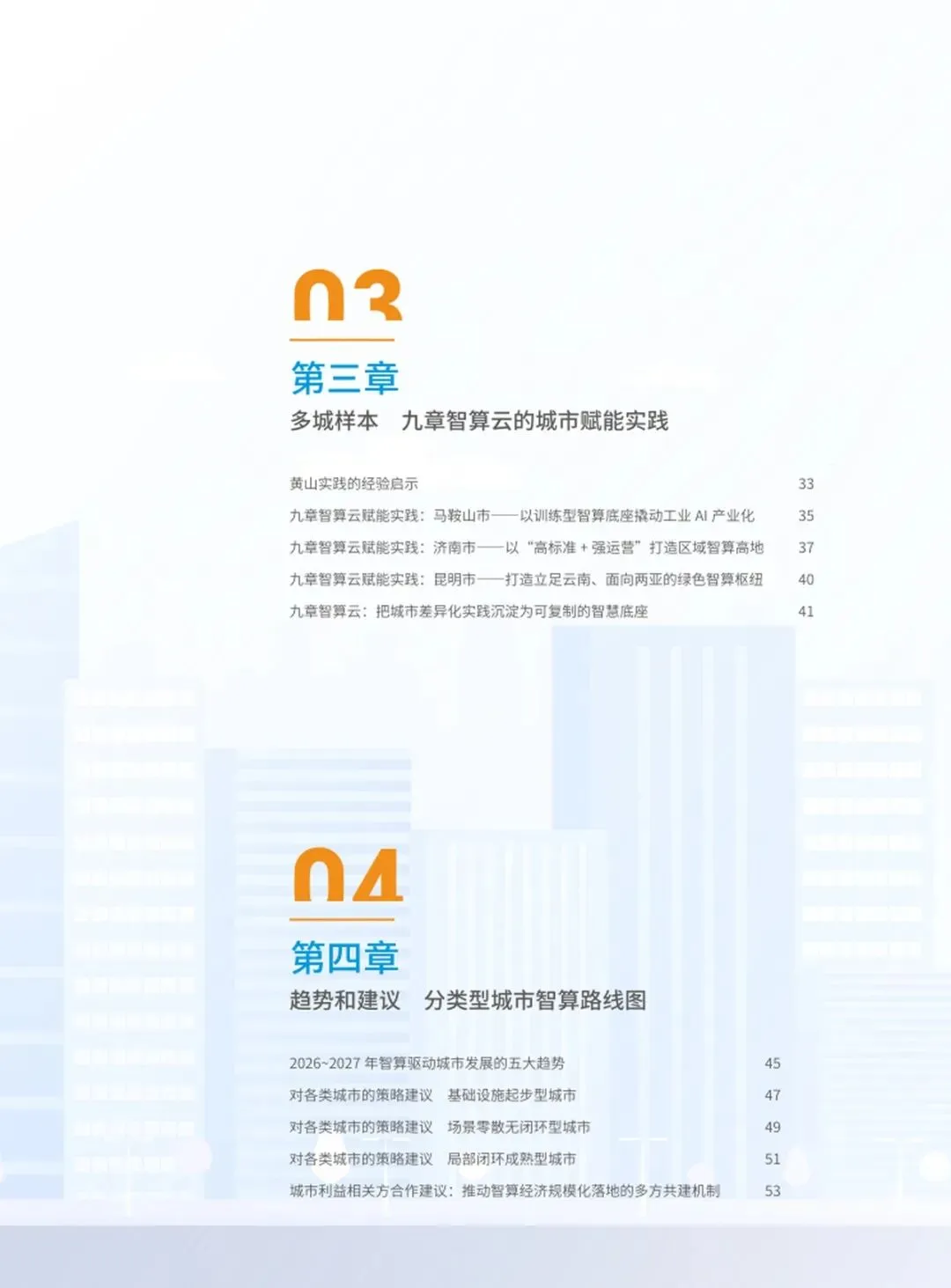 03

第三章

多城样本 九章智算云的城市赋能实践

黄山实践的经验启示 33

九章智算云赋能实践：马鞍山市——以训练型智算底座撬动工业AI产业化 35

九章智算云赋能实践：济南市——以“高标准＋强运营”打造区域智算高地 37

九章智算云赋能实践：昆明市——打造立足云南、面向两亚的绿色智算枢纽 40

九章智算云：把城市差异化实践沉淀为可复制的智慧底座 41

04

第四章

趋势和建议 分类型城市智算路线图

2026~2027年智算驱动城市发展的五大趋势 45

对各类城市的策略建议 基础设施起步型城市 47

对各类城市的策略建议 场景零散无闭环型城市 49

对各类城市的策略建议 局部闭环成熟型城市 51

城市利益相关方合作建议：推动智算经济规模化落地的多方共建机制 53